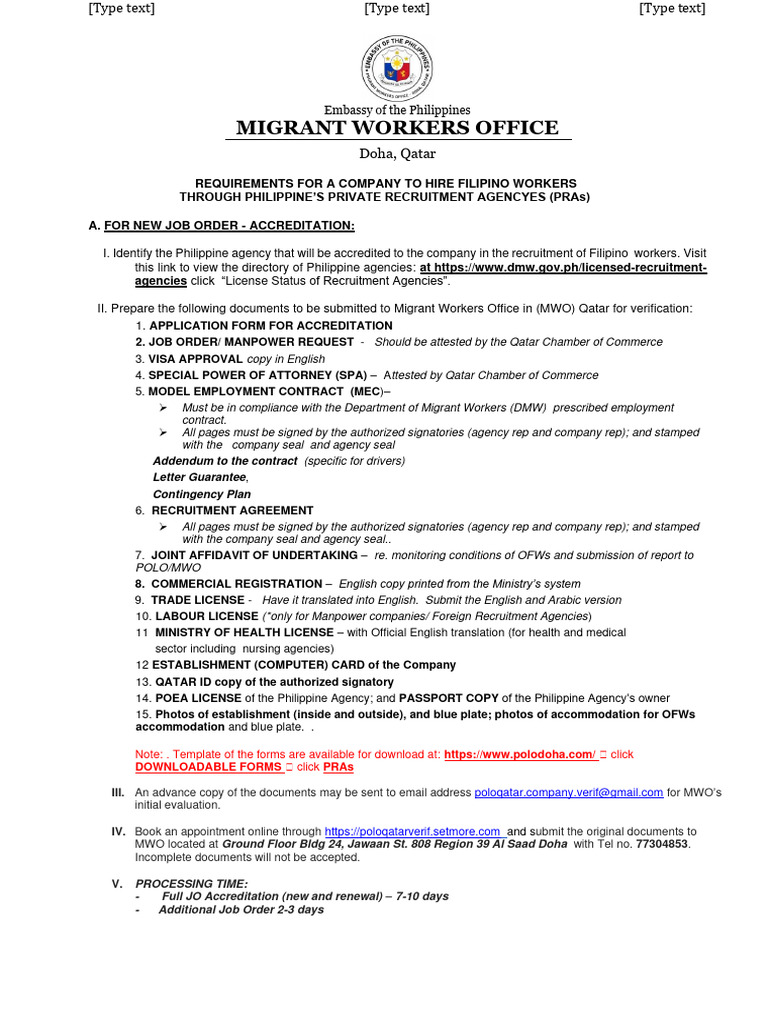 [Type text] [Type text] [Type text]

EMBASSY OF THE PHILIPPINES

Embassy of the Philippines
MIGRANT WORKERS OFFICE
Doha, Qatar

REQUIREMENTS FOR A COMPANY TO HIRE FILIPINO WORKERS THROUGH PHILIPPINE'S PRIVATE RECRUITMENT AGENCYES (PRAs)

A. FOR NEW JOB ORDER - ACCREDITATION:

I. Identify the Philippine agency that will be accredited to the company in the recruitment of Filipino workers. Visit this link to view the directory of Philippine agencies: at https://www.dmw.gov.ph/licensed-recruitment-agencies click "License Status of Recruitment Agencies".

II. Prepare the following documents to be submitted to Migrant Workers Office in (MWO) Qatar for verification:

1. APPLICATION FORM FOR ACCREDITATION
2. JOB ORDER/ MANPOWER REQUEST - Should be attested by the Qatar Chamber of Commerce
3. VISA APPROVAL copy in English
4. SPECIAL POWER OF ATTORNEY (SPA) – Attested by Qatar Chamber of Commerce
5. MODEL EMPLOYMENT CONTRACT (MEC)–
➢ Must be in compliance with the Department of Migrant Workers (DMW) prescribed employment contract.
➢ All pages must be signed by the authorized signatories (agency rep and company rep); and stamped with the company seal and agency seal
Addendum to the contract (specific for drivers)
Letter Guarantee,
Contingency Plan
6. RECRUITMENT AGREEMENT
➢ All pages must be signed by the authorized signatories (agency rep and company rep); and stamped with the company seal and agency seal..
7. JOINT AFFIDAVIT OF UNDERTAKING – re. monitoring conditions of OFWs and submission of report to POLO/MWO
8. COMMERCIAL REGISTRATION – English copy printed from the Ministry's system
9. TRADE LICENSE - Have it translated into English. Submit the English and Arabic version
10. LABOUR LICENSE (*only for Manpower companies/ Foreign Recruitment Agencies)
11 MINISTRY OF HEALTH LICENSE – with Official English translation (for health and medical sector including nursing agencies)
12 ESTABLISHMENT (COMPUTER) CARD of the Company
13. QATAR ID copy of the authorized signatory
14. POEA LICENSE of the Philippine Agency; and PASSPORT COPY of the Philippine Agency's owner
15. Photos of establishment (inside and outside), and blue plate; photos of accommodation for OFWs accommodation and blue plate. .

Note: . Template of the forms are available for download at: https://www.polodoha.com/ □ click DOWNLOADABLE FORMS □ click PRAs

III. An advance copy of the documents may be sent to email address poloqatar.company.verif@gmail.com for MWO's initial evaluation.

IV. Book an appointment online through https://poloqatarverif.setmore.com and submit the original documents to MWO located at Ground Floor Bldg 24, Jawaan St. 808 Region 39 Al Saad Doha with Tel no. 77304853. Incomplete documents will not be accepted.

V. PROCESSING TIME:
- Full JO Accreditation (new and renewal) – 7-10 days
- Additional Job Order 2-3 days